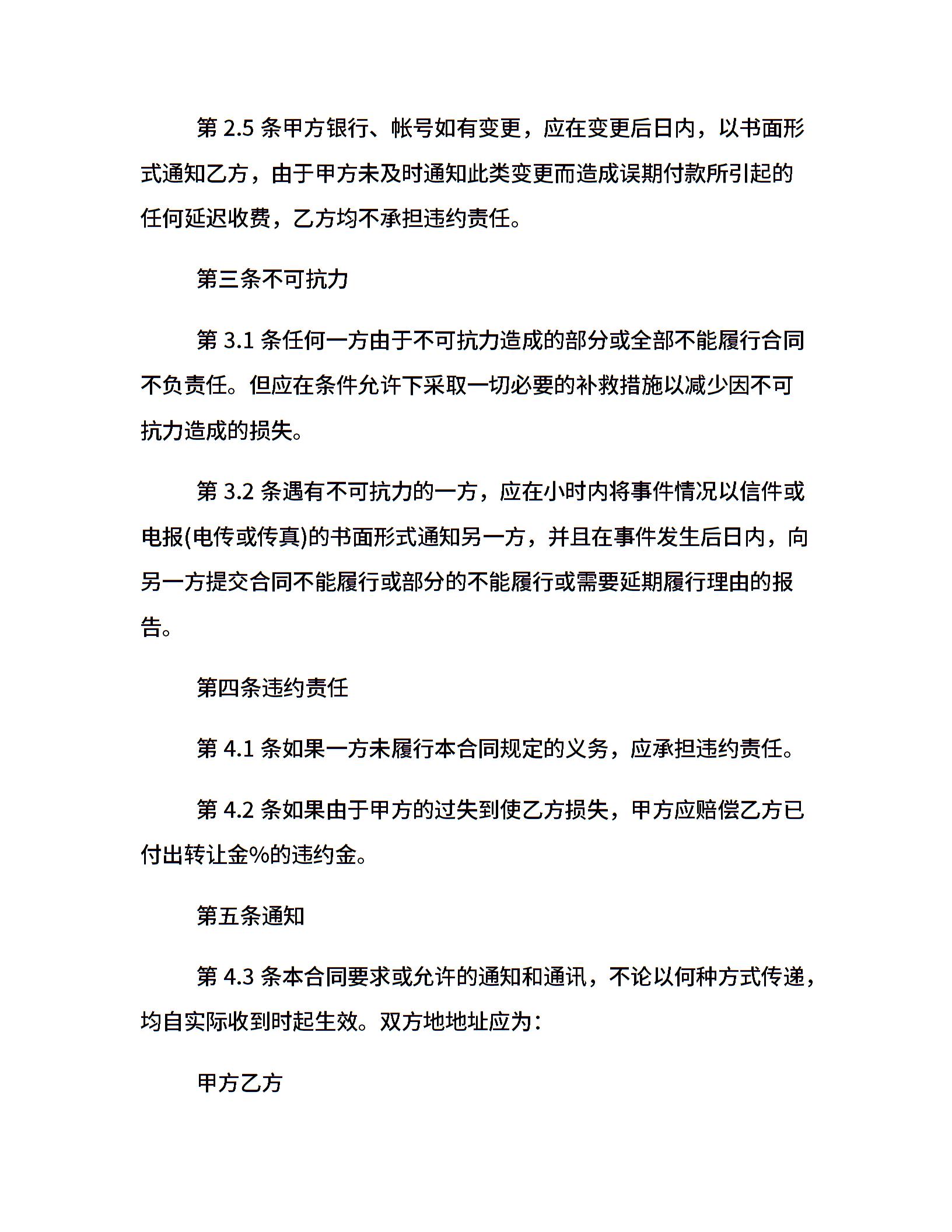 第 2.5 条甲方银行、帐号如有变更，应在变更后日内，以书面形式通知乙方，由于甲方未及时通知此类变更而造成误期付款所引起的任何延迟收费，乙方均不承担违约责任。

第三条不可抗力

第 3.1 条任何一方由于不可抗力造成的部分或全部不能履行合同不负责任。但应在条件允许下采取一切必要的补救措施以减少因不可抗力造成的损失。

第 3.2 条遇有不可抗力的一方，应在小时内将事件情况以信件或电报(电传或传真)的书面形式通知另一方，并且在事件发生后日内，向另一方提交合同不能履行或部分的不能履行或需要延期履行理由的报告。

第四条违约责任

第 4.1 条如果一方未履行本合同规定的义务，应承担违约责任。

第 4.2 条如果由于甲方的过失到使乙方损失，甲方应赔偿乙方已付出转让金%的违约金。

第五条通知

第 4.3 条本合同要求或允许的通知和通讯，不论以何种方式传递，均自实际收到时起生效。双方地地址应为：

甲方乙方